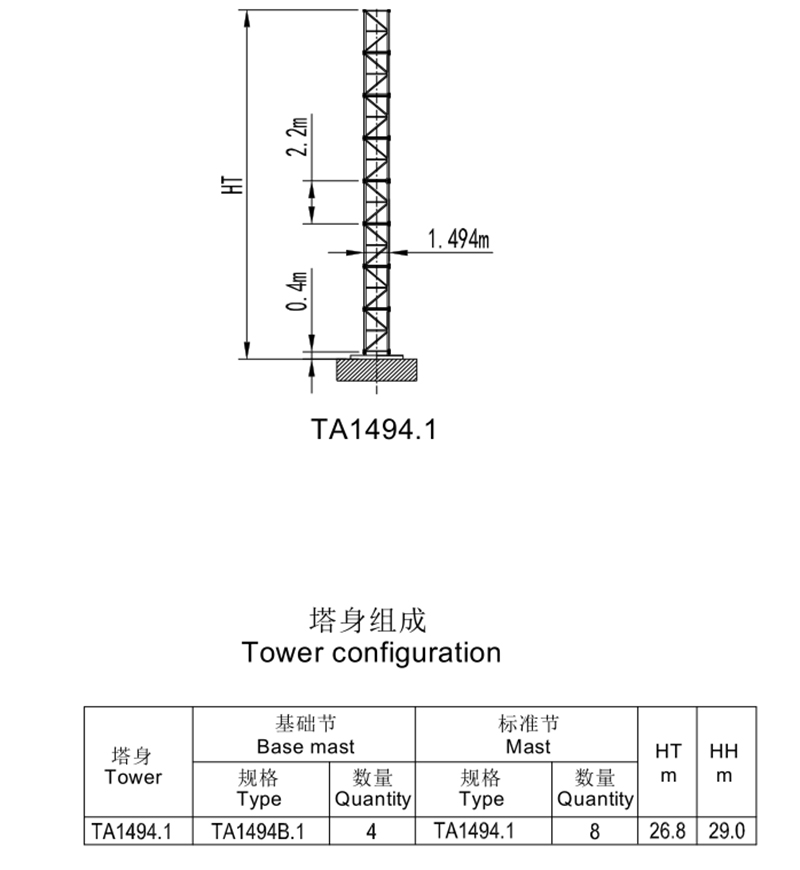 HT

2.2m

1.494m

0.4m

TA1494.1

塔身组成
Tower configuration

| 塔身 Tower | 基础节 Base mast 规格 Type | 基础节 Base mast 数量 Quantity | 标准节 Mast 规格 Type | 标准节 Mast 数量 Quantity | HT m | HH m |
|---|---|---|---|---|---|---|
| TA1494.1 | TA1494B.1 | 4 | TA1494.1 | 8 | 26.8 | 29.0 |